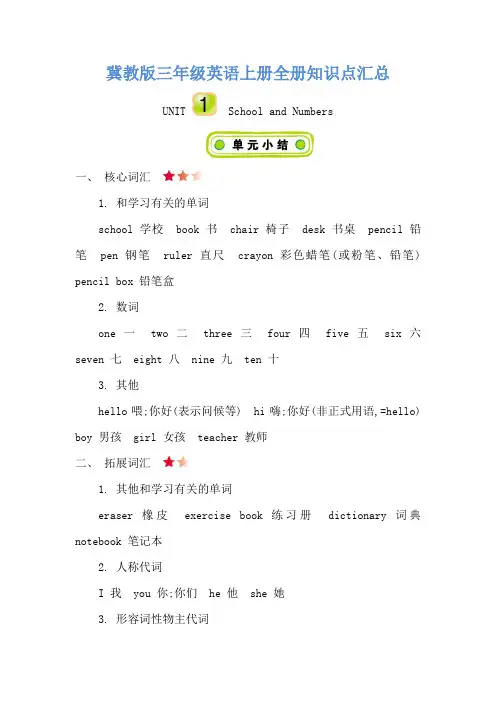 冀教版三年级英语上册全册知识点汇总

UNIT 1 School and Numbers

单元小结

一、 核心词汇

1. 和学习有关的单词

school 学校 book 书 chair 椅子 desk 书桌 pencil 铅笔 pen 钢笔 ruler 直尺 crayon 彩色蜡笔(或粉笔、铅笔) pencil box 铅笔盒

2. 数词

one 一 two 二 three 三 four 四 five 五 six 六 seven 七 eight 八 nine 九 ten 十

3. 其他

hello 喂;你好(表示问候等) hi 嗨;你好(非正式用语,=hello) boy 男孩 girl 女孩 teacher 教师

二、 拓展词汇

1. 其他和学习有关的单词

eraser 橡皮 exercise book 练习册 dictionary 词典 notebook 笔记本

2. 人称代词

I 我 you 你;你们 he 他 she 她

3. 形容词性物主代词